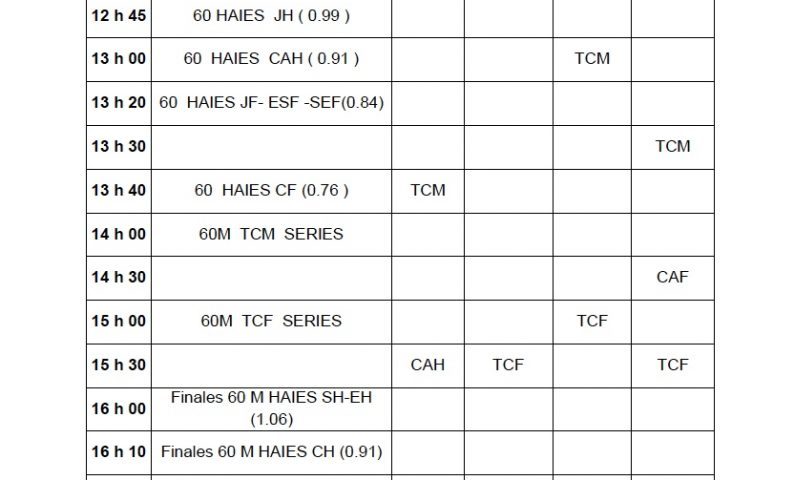 | 12 h 45 | 60 HAIES JH ( 0.99 ) | | | | |
|---|---|---|---|---|---|
| 13 h 00 | 60 HAIES CAH ( 0.91 ) | | | TCM | |
| 13 h 20 | 60 HAIES JF- ESF -SEF(0.84) | | | | |
| 13 h 30 | | | | | TCM |
| 13 h 40 | 60 HAIES CF (0.76 ) | TCM | | | |
| 14 h 00 | 60M TCM SERIES | | | | |
| 14 h 30 | | | | | CAF |
| 15 h 00 | 60M TCF SERIES | | | TCF | |
| 15 h 30 | | CAH | TCF | | TCF |
| 16 h 00 | Finales 60 M HAIES SH-EH (1.06) | | | | |
| 16 h 10 | Finales 60 M HAIES CH (0.91) | | | | |